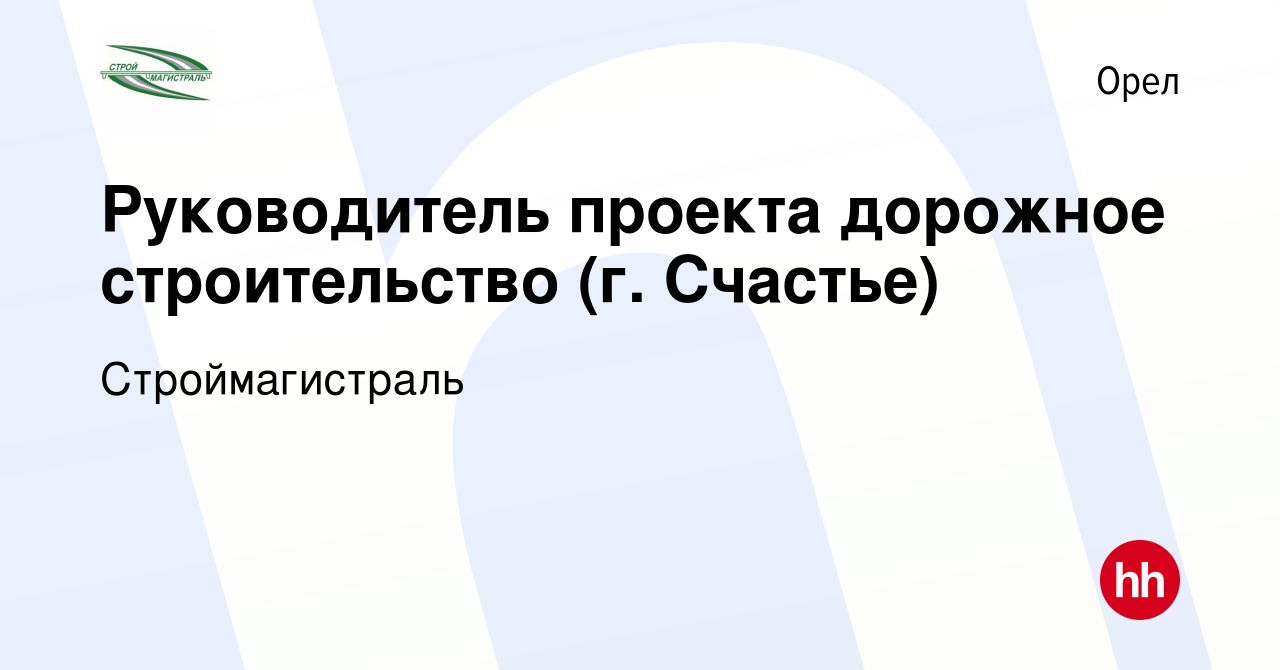 СТРОЙ МАГИСТРАЛЬ

Орел

Руководитель проекта дорожное строительство (г. Счастье)

Строймагистраль

hh